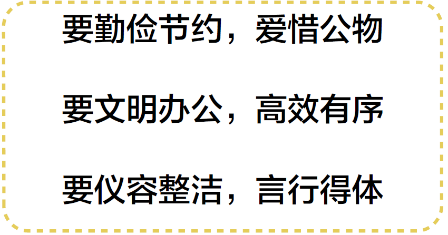 要勤俭节约，爱惜公物

要文明办公，高效有序

要仪容整洁，言行得体